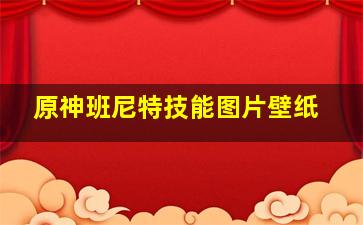 原神班尼特技能图片壁纸